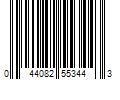 0 44082 55344 3